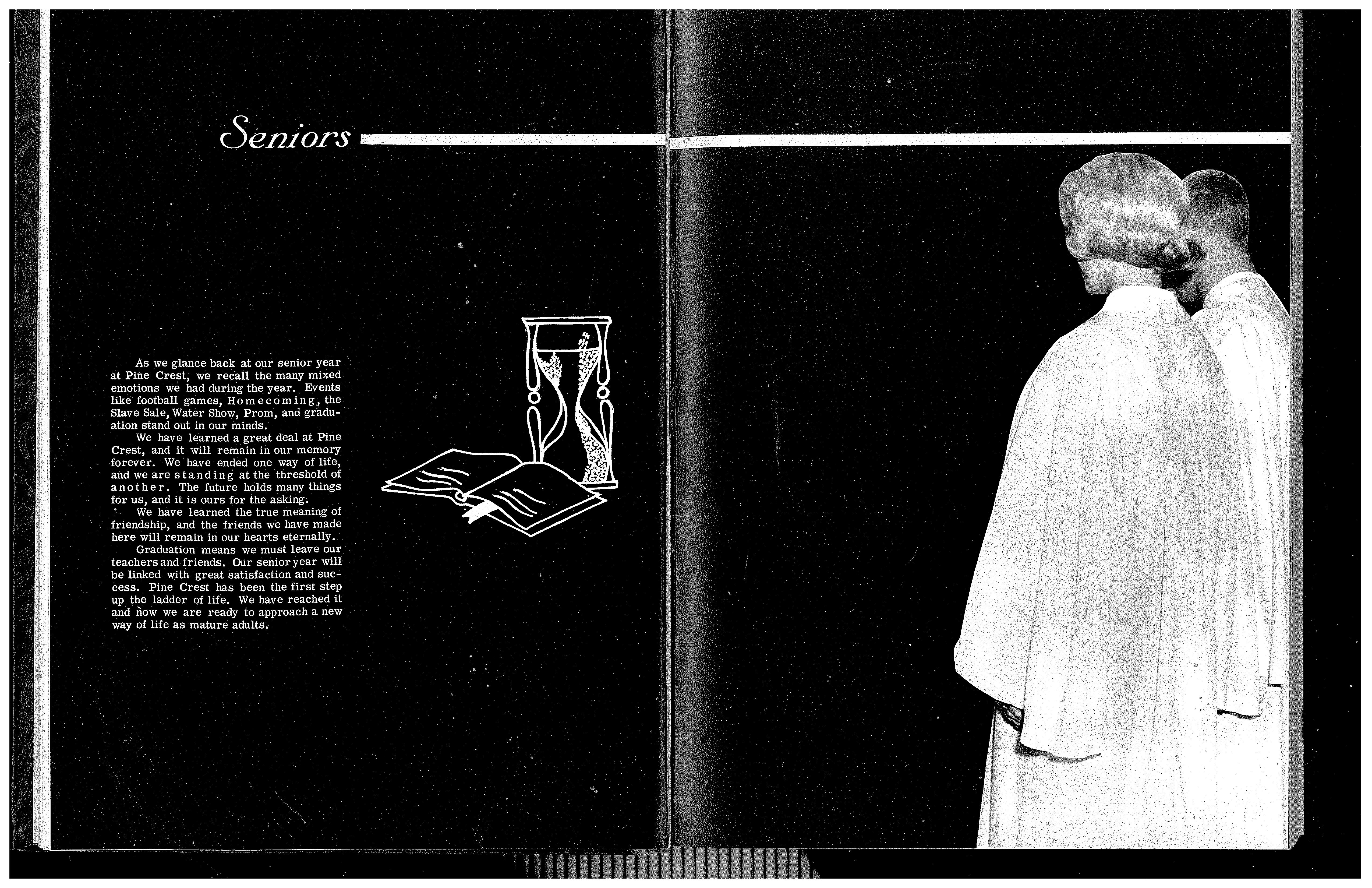 Seniors

As we glance back at our senior year at Pine Crest, we recall the many mixed emotions we had during the year. Events like football games, Homecoming, the Slave Sale, Water Show, Prom, and graduation stand out in our minds.

We have learned a great deal at Pine Crest, and it will remain in our memory forever. We have ended one way of life, and we are standing at the threshold of another. The future holds many things for us, and it is ours for the asking.

We have learned the true meaning of friendship, and the friends we have made here will remain in our hearts eternally.

Graduation means we must leave our teachers and friends. Our senior year will be linked with great satisfaction and success. Pine Crest has been the first step up the ladder of life. We have reached it and now we are ready to approach a new way of life as mature adults.